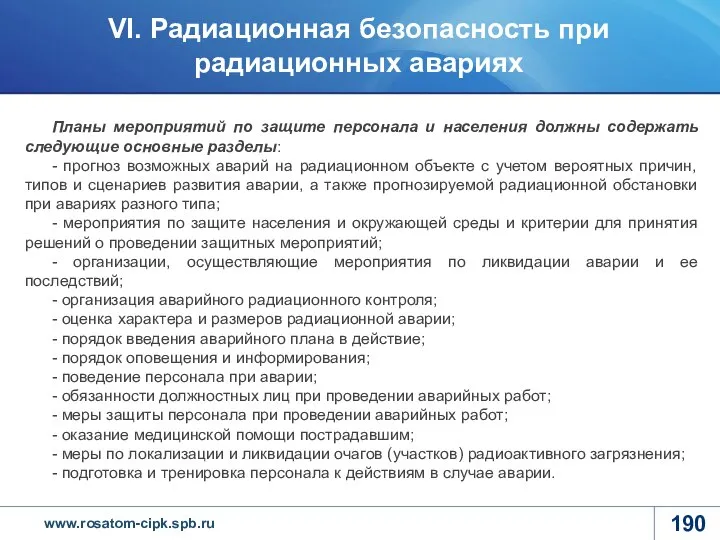 VI. Радиационная безопасность при радиационных авариях

Планы мероприятий по защите персонала и населения должны содержать следующие основные разделы:

- прогноз возможных аварий на радиационном объекте с учетом вероятных причин, типов и сценариев развития аварии, а также прогнозируемой радиационной обстановки при авариях разного типа;

- мероприятия по защите населения и окружающей среды и критерии для принятия решений о проведении защитных мероприятий;

- организации, осуществляющие мероприятия по ликвидации аварии и ее последствий;

- организация аварийного радиационного контроля;

- оценка характера и размеров радиационной аварии;

- порядок введения аварийного плана в действие;

- порядок оповещения и информирования;

- поведение персонала при аварии;

- обязанности должностных лиц при проведении аварийных работ;

- меры защиты персонала при проведении аварийных работ;

- оказание медицинской помощи пострадавшим;

- меры по локализации и ликвидации очагов (участков) радиоактивного загрязнения;

- подготовка и тренировка персонала к действиям в случае аварии.

www.rosatom-cipk.spb.ru

190